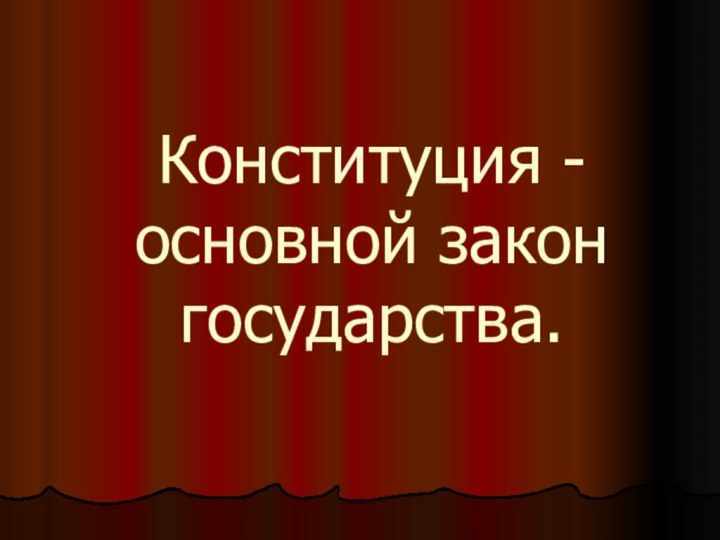 Конституция - основной закон государства.